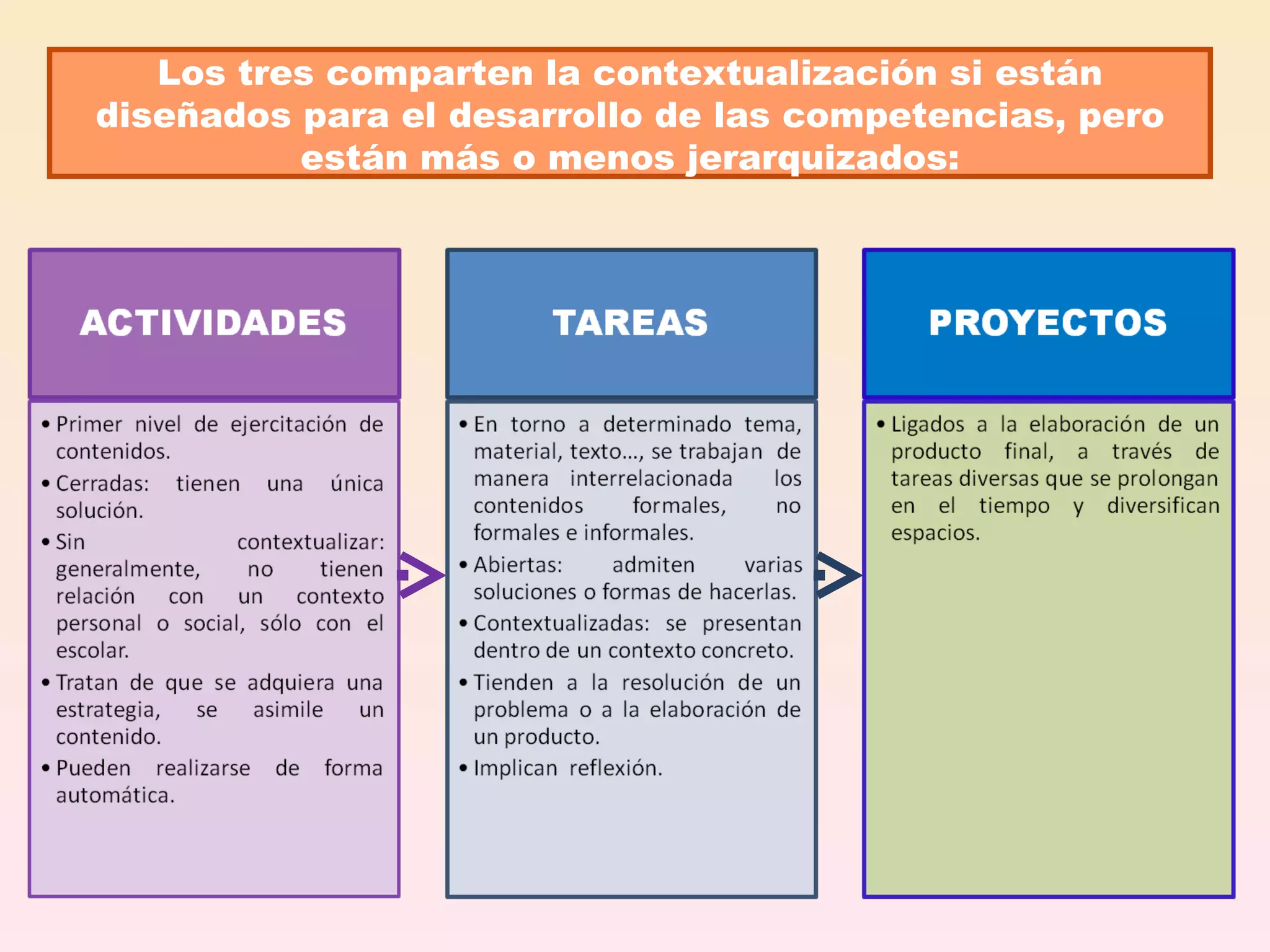 Los tres comparten la contextualización si están diseñados para el desarrollo de las competencias, pero están más o menos jerarquizados:

ACTIVIDADES

• Primer nivel de ejercitación de contenidos.
• Cerradas: tienen una única solución.
• Sin contextualizar: generalmente, no tienen relación con un contexto personal o social, sólo con el escolar.
• Tratan de que se adquiera una estrategia, se asimile un contenido.
• Pueden realizarse de forma automática.

TAREAS

• En torno a determinado tema, material, texto..., se trabajan de manera interrelacionada los contenidos formales, no formales e informales.
• Abiertas: admiten varias soluciones o formas de hacerlas.
• Contextualizadas: se presentan dentro de un contexto concreto.
• Tienden a la resolución de un problema o a la elaboración de un producto.
• Implican reflexión.

PROYECTOS

• Ligados a la elaboración de un producto final, a través de tareas diversas que se prolongan en el tiempo y diversifican espacios.